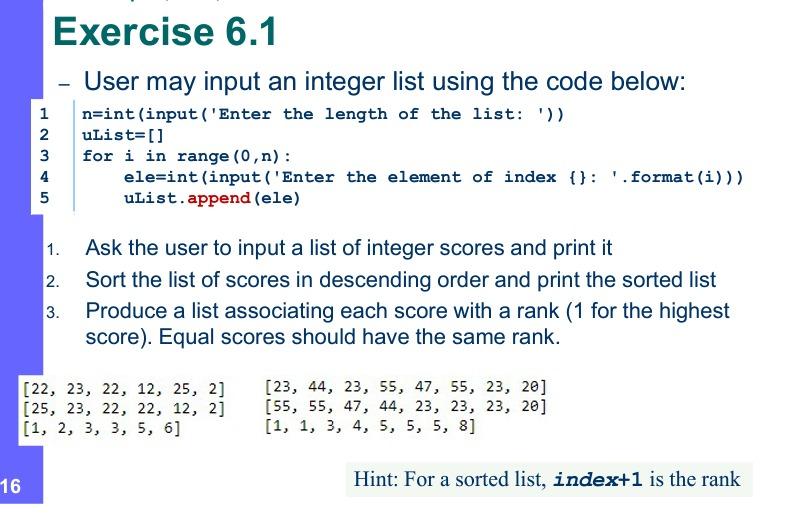 Exercise 6.1

- User may input an integer list using the code below:

1 n=int(input('Enter the length of the list: '))
2 uList=[]
3 for i in range(0,n):
4     ele=int(input('Enter the element of index {}: '.format(i)))
5     uList.append(ele)

1. Ask the user to input a list of integer scores and print it
2. Sort the list of scores in descending order and print the sorted list
3. Produce a list associating each score with a rank (1 for the highest score). Equal scores should have the same rank.

[22, 23, 22, 12, 25, 2]
[25, 23, 22, 22, 12, 2]
[1, 2, 3, 3, 5, 6]

[23, 44, 23, 55, 47, 55, 23, 20]
[55, 55, 47, 44, 23, 23, 23, 20]
[1, 1, 3, 4, 5, 5, 5, 8]

16

Hint: For a sorted list, index+1 is the rank